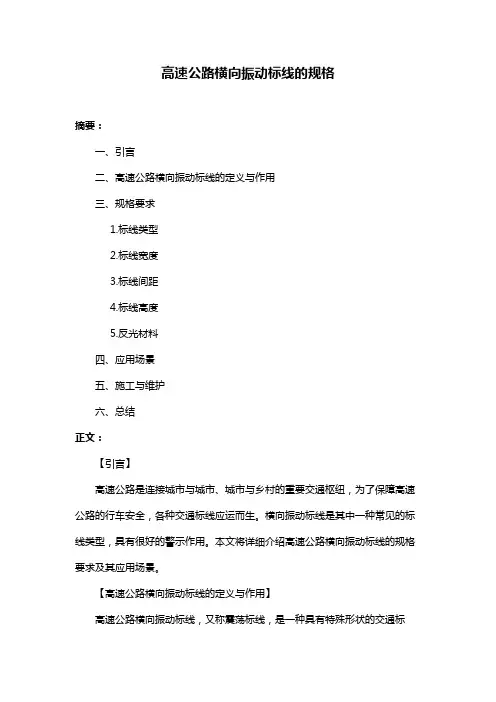 高速公路横向振动标线的规格

摘要：

一、引言

二、高速公路横向振动标线的定义与作用

三、规格要求

1.标线类型

2.标线宽度

3.标线间距

4.标线高度

5.反光材料

四、应用场景

五、施工与维护

六、总结

正文：

【引言】

高速公路是连接城市与城市、城市与乡村的重要交通枢纽，为了保障高速公路的行车安全，各种交通标线应运而生。横向振动标线是其中一种常见的标线类型，具有很好的警示作用。本文将详细介绍高速公路横向振动标线的规格要求及其应用场景。

【高速公路横向振动标线的定义与作用】

高速公路横向振动标线，又称震荡标线，是一种具有特殊形状的交通标